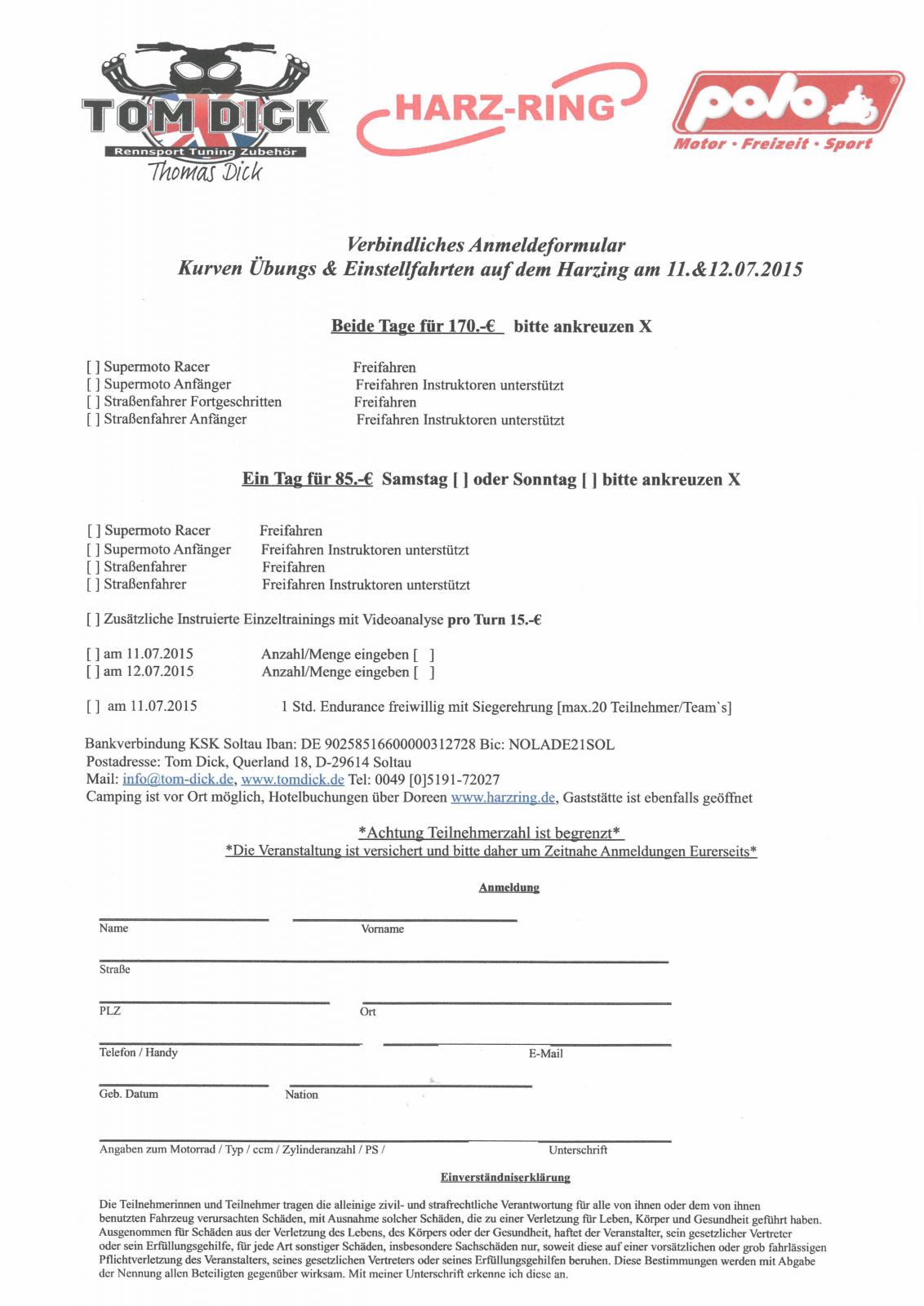 TOM DICK
Rennsport Tuning Zubehör
Thomas Dick

HARZ-RING

polo
Motor · Freizeit · Sport

Verbindliches Anmeldeformular
Kurven Übungs & Einstellfahrten auf dem Harzing am 11.&12.07.2015

Beide Tage für 170.-€ bitte ankreuzen X

[ ] Supermoto Racer Freifahren
[ ] Supermoto Anfänger Freifahren Instruktoren unterstützt
[ ] Straßenfahrer Fortgeschritten Freifahren
[ ] Straßenfahrer Anfänger Freifahren Instruktoren unterstützt

Ein Tag für 85.-€ Samstag [ ] oder Sonntag [ ] bitte ankreuzen X

[ ] Supermoto Racer Freifahren
[ ] Supermoto Anfänger Freifahren Instruktoren unterstützt
[ ] Straßenfahrer Freifahren
[ ] Straßenfahrer Freifahren Instruktoren unterstützt

[ ] Zusätzliche Instruierte Einzeltrainings mit Videoanalyse pro Turn 15.-€

[ ] am 11.07.2015 Anzahl/Menge eingeben [ ]
[ ] am 12.07.2015 Anzahl/Menge eingeben [ ]

[ ] am 11.07.2015 1 Std. Endurance freiwillig mit Siegerehrung [max.20 Teilnehmer/Team`s]

Bankverbindung KSK Soltau Iban: DE 90258516600000312728 Bic: NOLADE21SOL
Postadresse: Tom Dick, Querland 18, D-29614 Soltau
Mail: info@tom-dick.de, www.tomdick.de Tel: 0049 [0]5191-72027
Camping ist vor Ort möglich, Hotelbuchungen über Doreen www.harzring.de, Gaststätte ist ebenfalls geöffnet

*Achtung Teilnehmerzahl ist begrenzt*
*Die Veranstaltung ist versichert und bitte daher um Zeitnahe Anmeldungen Eurerseits*

Anmeldung

Name Vorname

Straße

PLZ Ort

Telefon / Handy E-Mail

Geb. Datum Nation

Angaben zum Motorrad / Typ / ccm / Zylinderanzahl / PS / Unterschrift

Einverständniserklärung

Die Teilnehmerinnen und Teilnehmer tragen die alleinige zivil- und strafrechtliche Verantwortung für alle von ihnen oder dem von ihnen benutzten Fahrzeug verursachten Schäden, mit Ausnahme solcher Schäden, die zu einer Verletzung für Leben, Körper und Gesundheit geführt haben. Ausgenommen für Schäden aus der Verletzung des Lebens, des Körpers oder der Gesundheit, haftet der Veranstalter, sein gesetzlicher Vertreter oder sein Erfüllungsgehilfe, für jede Art sonstiger Schäden, insbesondere Sachschäden nur, soweit diese auf einer vorsätzlichen oder grob fahrlässigen Pflichtverletzung des Veranstalters, seines gesetzlichen Vertreters oder seines Erfüllungsgehilfen beruhen. Diese Bestimmungen werden mit Abgabe der Nennung allen Beteiligten gegenüber wirksam. Mit meiner Unterschrift erkenne ich diese an.